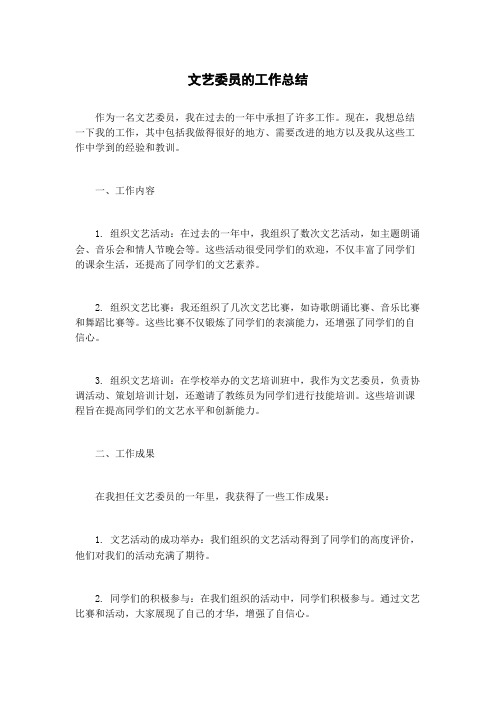 文艺委员的工作总结

作为一名文艺委员，我在过去的一年中承担了许多工作。现在，我想总结一下我的工作，其中包括我做得很好的地方、需要改进的地方以及我从这些工作中学到的经验和教训。

一、工作内容

1. 组织文艺活动：在过去的一年中，我组织了数次文艺活动，如主题朗诵会、音乐会和情人节晚会等。这些活动很受同学们的欢迎，不仅丰富了同学们的课余生活，还提高了同学们的文艺素养。

2. 组织文艺比赛：我还组织了几次文艺比赛，如诗歌朗诵比赛、音乐比赛和舞蹈比赛等。这些比赛不仅锻炼了同学们的表演能力，还增强了同学们的自信心。

3. 组织文艺培训：在学校举办的文艺培训班中，我作为文艺委员，负责协调活动、策划培训计划，还邀请了教练员为同学们进行技能培训。这些培训课程旨在提高同学们的文艺水平和创新能力。

二、工作成果

在我担任文艺委员的一年里，我获得了一些工作成果：

1. 文艺活动的成功举办：我们组织的文艺活动得到了同学们的高度评价，他们对我们的活动充满了期待。

2. 同学们的积极参与：在我们组织的活动中，同学们积极参与。通过文艺比赛和活动，大家展现了自己的才华，增强了自信心。